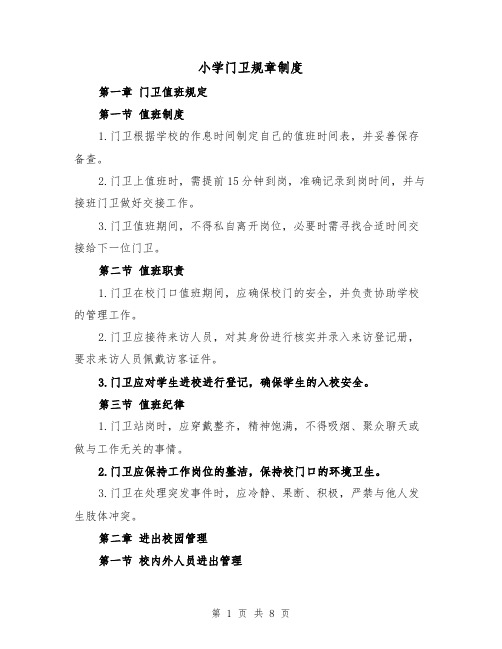 小学门卫规章制度

第一章 门卫值班规定

第一节 值班制度

1.门卫根据学校的作息时间制定自己的值班时间表，并妥善保存备查。

2.门卫上值班时，需提前15分钟到岗，准确记录到岗时间，并与接班门卫做好交接工作。

3.门卫值班期间，不得私自离开岗位，必要时需寻找合适时间交接给下一位门卫。

第二节 值班职责

1.门卫在校门口值班期间，应确保校门的安全，并负责协助学校的管理工作。

2.门卫应接待来访人员，对其身份进行核实并录入来访登记册，要求来访人员佩戴访客证件。

3.门卫应对学生进校进行登记，确保学生的入校安全。

第三节 值班纪律

1.门卫站岗时，应穿戴整齐，精神饱满，不得吸烟、聚众聊天或做与工作无关的事情。

2.门卫应保持工作岗位的整洁，保持校门口的环境卫生。

3.门卫在处理突发事件时，应冷静、果断、积极，严禁与他人发生肢体冲突。

第二章 进出校园管理

第一节 校内外人员进出管理

第 1 页 共 8 页